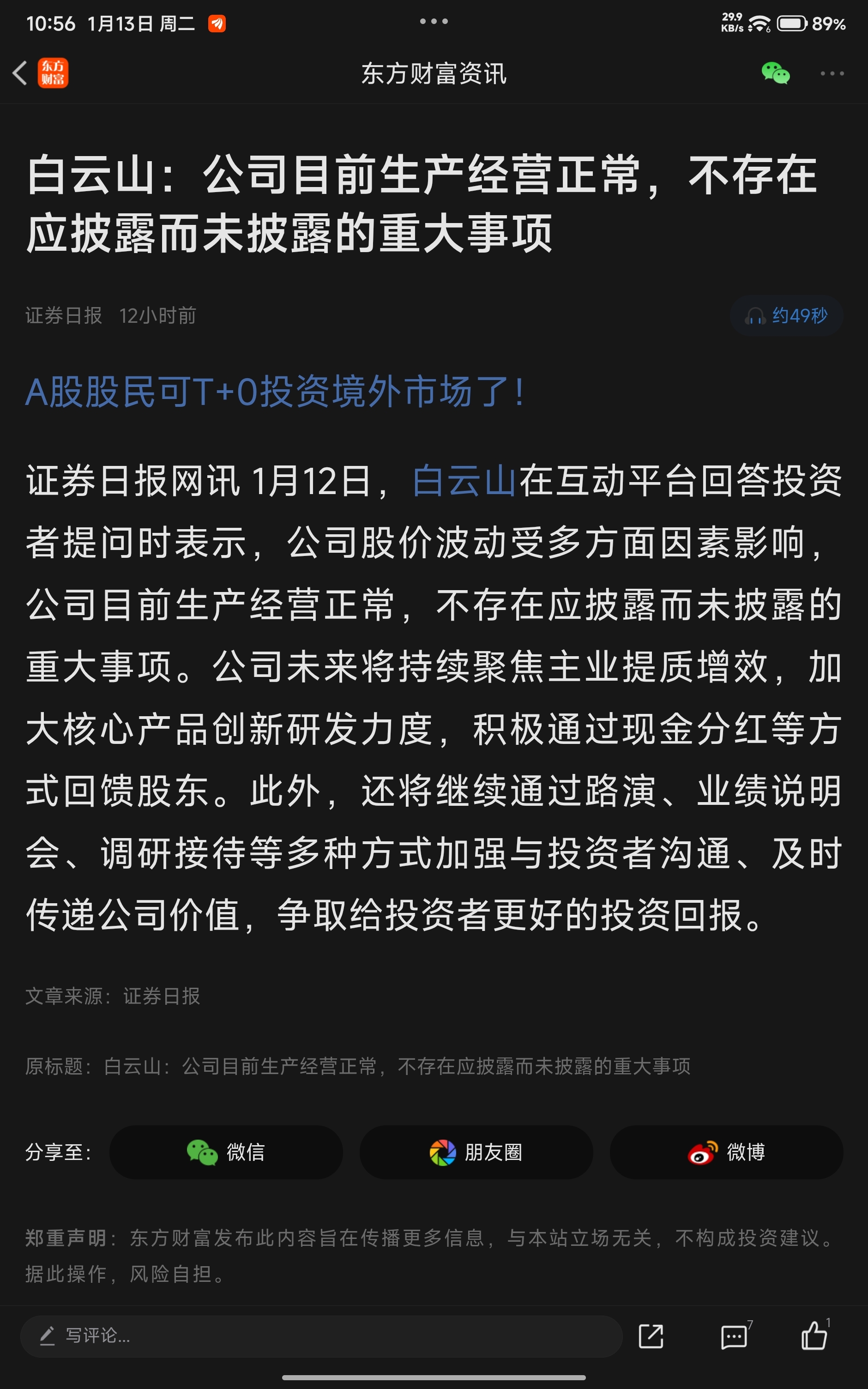 10:56 1月13日 周二

29.9 KB/s 89%

东方财富

东方财富资讯

白云山：公司目前生产经营正常，不存在应披露而未披露的重大事项

证券日报 12小时前

约49秒

A股股民可T+0投资境外市场了！

证券日报网讯 1月12日，白云山在互动平台回答投资者提问时表示，公司股价波动受多方面因素影响，公司目前生产经营正常，不存在应披露而未披露的重大事项。公司未来将持续聚焦主业提质增效，加大核心产品创新研发力度，积极通过现金分红等方式回馈股东。此外，还将继续通过路演、业绩说明会、调研接待等多种方式加强与投资者沟通、及时传递公司价值，争取给投资者更好的投资回报。

文章来源：证券日报

原标题：白云山：公司目前生产经营正常，不存在应披露而未披露的重大事项

分享至： 微信 朋友圈 微博

郑重声明：东方财富发布此内容旨在传播更多信息，与本站立场无关，不构成投资建议。据此操作，风险自担。

写评论...

7

1